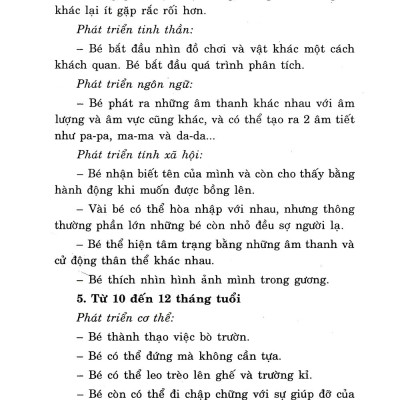 khác lại ít gặp rắc rối hơn.

Phát triển tinh thần:

– Bé bắt đầu nhìn đồ chơi và vật khác một cách khách quan. Bé bắt đầu quá trình phân tích.

Phát triển ngôn ngữ:

– Bé phát ra những âm thanh khác nhau với âm lượng và âm vực cũng khác, và có thể tạo ra 2 âm tiết như pa-pa, ma-ma và da-da...

Phát triển tính xã hội:

– Bé nhận biết tên của mình và còn cho thấy bằng hành động khi muốn được bồng lên.

– Vài bé có thể hòa nhập với nhau, nhưng thông thường phần lớn những bé còn nhỏ đều sợ người lạ.

– Bé thể hiện tâm trạng bằng những âm thanh và cử động thân thể khác nhau.

– Bé thích nhìn hình ảnh mình trong gương.

5. Từ 10 đến 12 tháng tuổi

Phát triển cơ thể:

– Bé thành thạo việc bò trườn.

– Bé có thể đứng mà không cần tựa.

– Bé có thể leo trèo lên ghế và trường kỉ.

– Bé còn có thể đi chập chững với sự giúp đỡ của